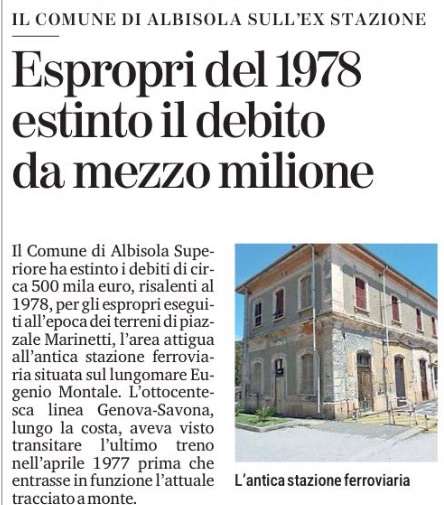 IL COMUNE DI ALBISOLA SULL'EX STAZIONE

Espropri del 1978 estinto il debito da mezzo milione

Il Comune di Albisola Superiore ha estinto i debiti di circa 500 mila euro, risalenti al 1978, per gli espropri eseguiti all'epoca dei terreni di piazzale Marinetti, l'area attigua all'antica stazione ferroviaria situata sul lungomare Eugenio Montale. L'ottocentesca linea Genova-Savona, lungo la costa, aveva visto transitare l'ultimo treno nell'aprile 1977 prima che entrasse in funzione l'attuale tracciato a monte.

L'antica stazione ferroviaria